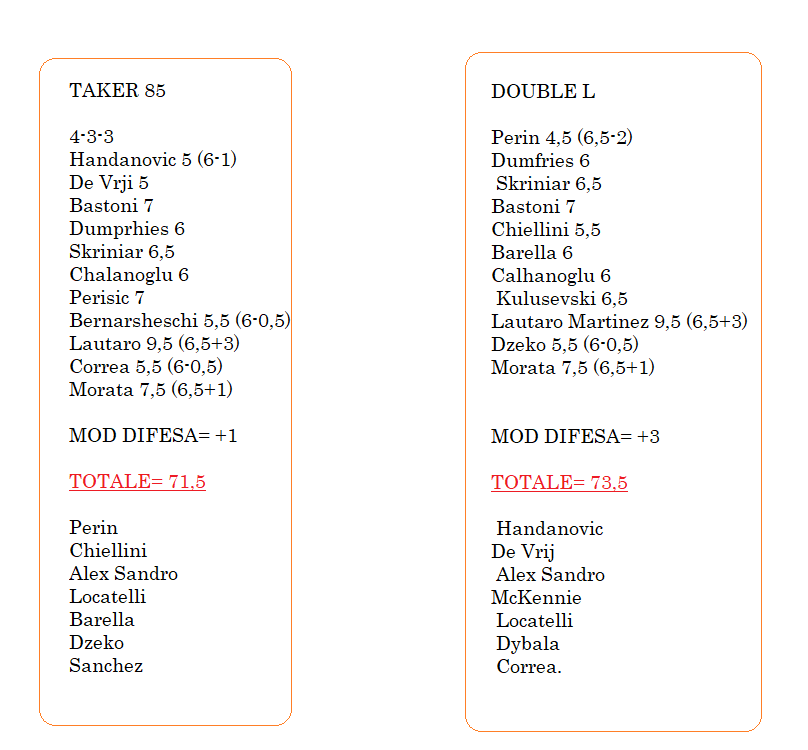 TAKER 85

4-3-3
Handanovic 5 (6-1)
De Vrji 5
Bastoni 7
Dumprhies 6
Skriniar 6,5
Chalanoglu 6
Perisic 7
Bernarsheschi 5,5 (6-0,5)
Lautaro 9,5 (6,5+3)
Correa 5,5 (6-0,5)
Morata 7,5 (6,5+1)

MOD DIFESA= +1

TOTALE= 71,5

Perin
Chiellini
Alex Sandro
Locatelli
Barella
Dzeko
Sanchez

DOUBLE L

Perin 4,5 (6,5-2)
Dumfries 6
Skriniar 6,5
Bastoni 7
Chiellini 5,5
Barella 6
Calhanoglu 6
Kulusevski 6,5
Lautaro Martinez 9,5 (6,5+3)
Dzeko 5,5 (6-0,5)
Morata 7,5 (6,5+1)

MOD DIFESA= +3

TOTALE= 73,5

Handanovic
De Vrij
Alex Sandro
McKennie
Locatelli
Dybala
Correa.